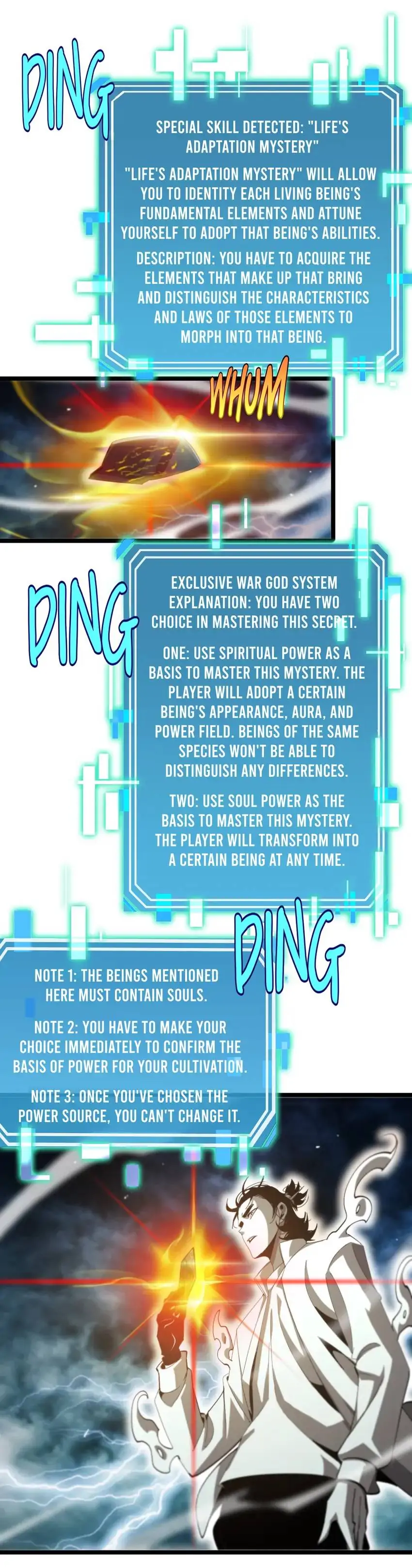 DING

SPECIAL SKILL DETECTED: "LIFE'S ADAPTATION MYSTERY"

"LIFE'S ADAPTATION MYSTERY" WILL ALLOW YOU TO IDENTITY EACH LIVING BEING'S FUNDAMENTAL ELEMENTS AND ATTUNE YOURSELF TO ADOPT THAT BEING'S ABILITIES.

DESCRIPTION: YOU HAVE TO ACQUIRE THE ELEMENTS THAT MAKE UP THAT BRING AND DISTINGUISH THE CHARACTERISTICS AND LAWS OF THOSE ELEMENTS TO MORPH INTO THAT BEING.

WHUM

DING

EXCLUSIVE WAR GOD SYSTEM EXPLANATION: YOU HAVE TWO CHOICE IN MASTERING THIS SECRET.

ONE: USE SPIRITUAL POWER AS A BASIS TO MASTER THIS MYSTERY. THE PLAYER WILL ADOPT A CERTAIN BEING'S APPEARANCE, AURA, AND POWER FIELD. BEINGS OF THE SAME SPECIES WON'T BE ABLE TO DISTINGUISH ANY DIFFERENCES.

TWO: USE SOUL POWER AS THE BASIS TO MASTER THIS MYSTERY. THE PLAYER WILL TRANSFORM INTO A CERTAIN BEING AT ANY TIME.

DING

NOTE 1: THE BEINGS MENTIONED HERE MUST CONTAIN SOULS.

NOTE 2: YOU HAVE TO MAKE YOUR CHOICE IMMEDIATELY TO CONFIRM THE BASIS OF POWER FOR YOUR CULTIVATION.

NOTE 3: ONCE YOU'VE CHOSEN THE POWER SOURCE, YOU CAN'T CHANGE IT.